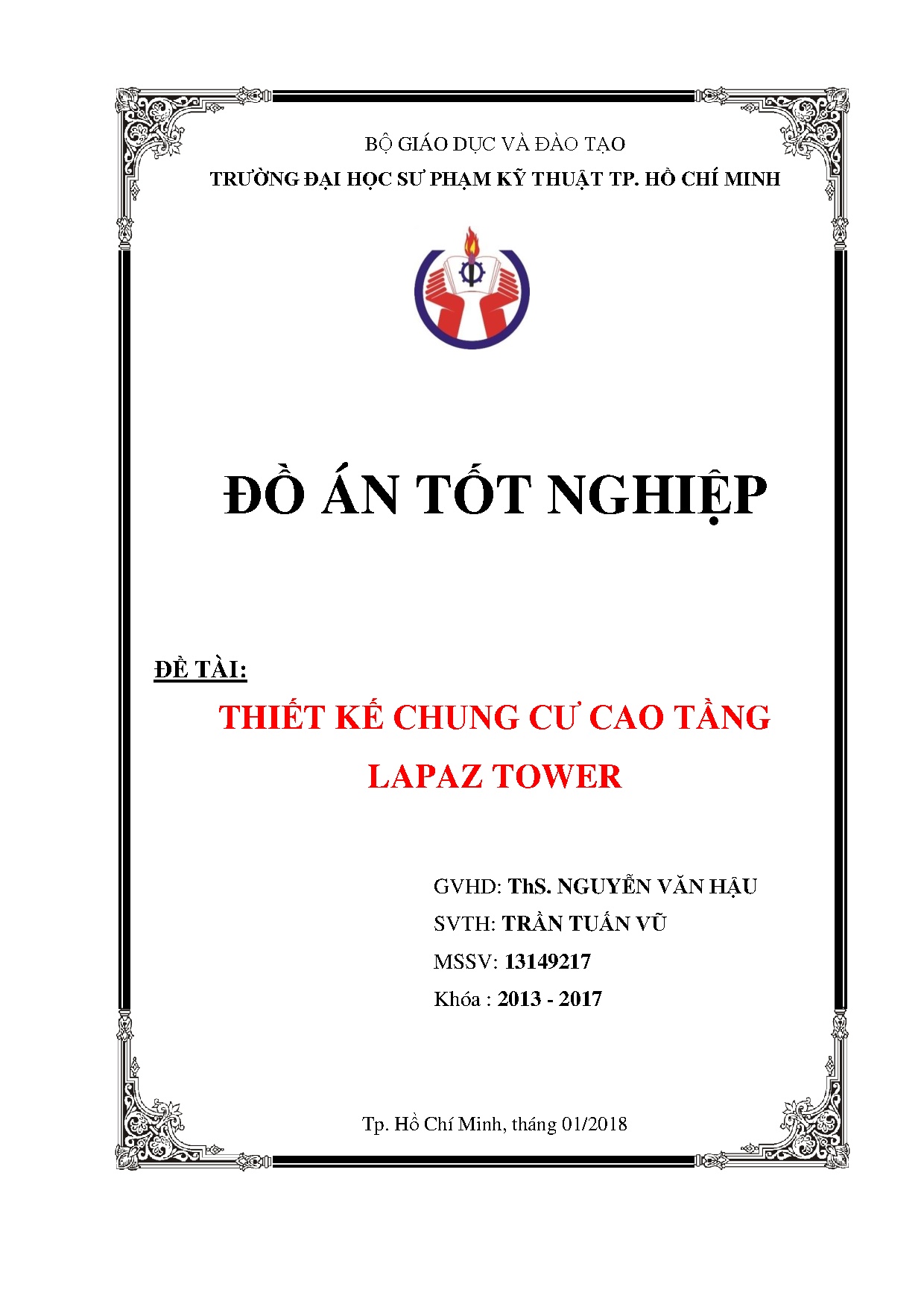 BỘ GIÁO DỤC VÀ ĐÀO TẠO
TRƯỜNG ĐẠI HỌC SƯ PHẠM KỸ THUẬT TP. HỒ CHÍ MINH

ĐỒ ÁN TỐT NGHIỆP

ĐỀ TÀI:
THIẾT KẾ CHUNG CƯ CAO TẦNG
LAPAZ TOWER

GVHD: ThS. NGUYỄN VĂN HẬU
SVTH: TRẦN TUẤN VŨ
MSSV: 13149217
Khóa : 2013 - 2017

Tp. Hồ Chí Minh, tháng 01/2018